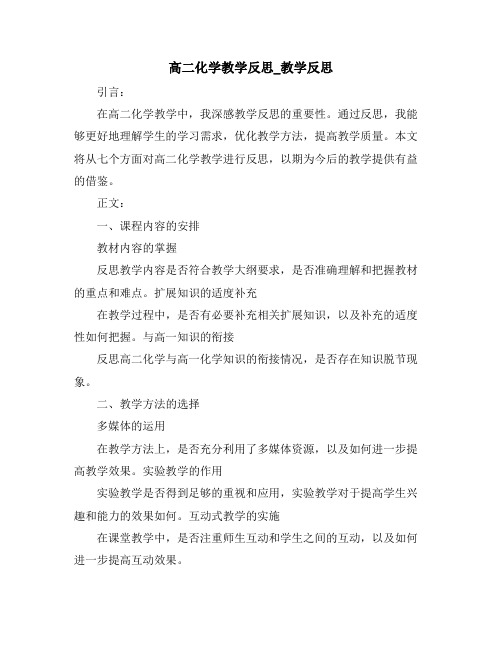 高二化学教学反思_教学反思

引言：

在高二化学教学中，我深感教学反思的重要性。通过反思，我能够更好地理解学生的学习需求，优化教学方法，提高教学质量。本文将从七个方面对高二化学教学进行反思，以期为今后的教学提供有益的借鉴。

正文：

一、课程内容的安排

教材内容的掌握

反思教学内容是否符合教学大纲要求，是否准确理解和把握教材的重点和难点。扩展知识的适度补充

在教学过程中，是否有必要补充相关扩展知识，以及补充的适度性如何把握。与高一知识的衔接

反思高二化学与高一化学知识的衔接情况，是否存在知识脱节现象。

二、教学方法的选择

多媒体的运用

在教学方法上，是否充分利用了多媒体资源，以及如何进一步提高教学效果。实验教学的作用

实验教学是否得到足够的重视和应用，实验教学对于提高学生兴趣和能力的效果如何。互动式教学的实施

在课堂教学中，是否注重师生互动和学生之间的互动，以及如何进一步提高互动效果。